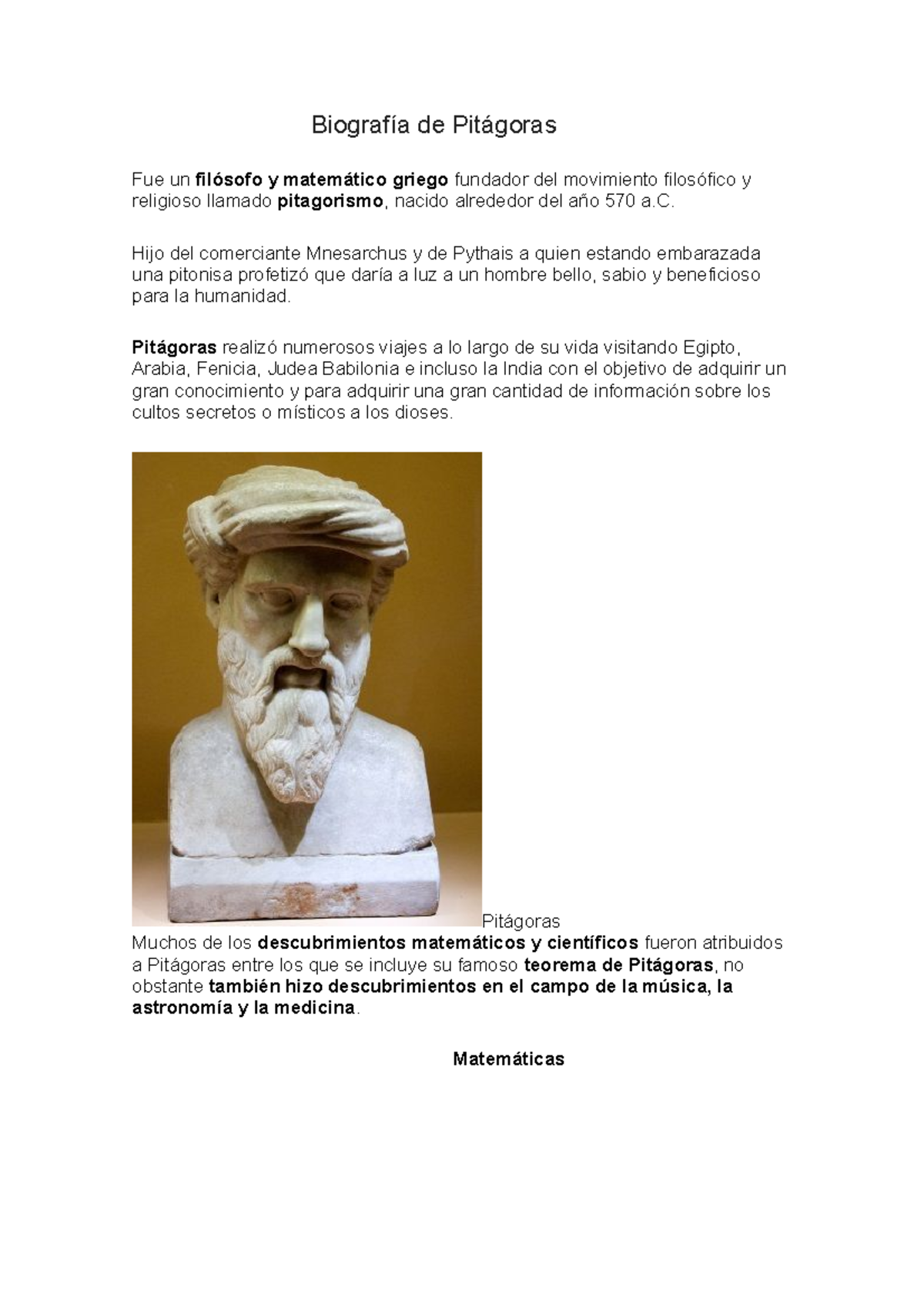 Biografía de Pitágoras

Fue un filósofo y matemático griego fundador del movimiento filosófico y religioso llamado pitagorismo, nacido alrededor del año 570 a.C.

Hijo del comerciante Mnesarchus y de Pythais a quien estando embarazada una pitonisa profetizó que daría a luz a un hombre bello, sabio y beneficioso para la humanidad.

Pitágoras realizó numerosos viajes a lo largo de su vida visitando Egipto, Arabia, Fenicia, Judea Babilonia e incluso la India con el objetivo de adquirir un gran conocimiento y para adquirir una gran cantidad de información sobre los cultos secretos o místicos a los dioses.

Pitágoras
Muchos de los descubrimientos matemáticos y científicos fueron atribuidos a Pitágoras entre los que se incluye su famoso teorema de Pitágoras, no obstante también hizo descubrimientos en el campo de la música, la astronomía y la medicina.

Matemáticas